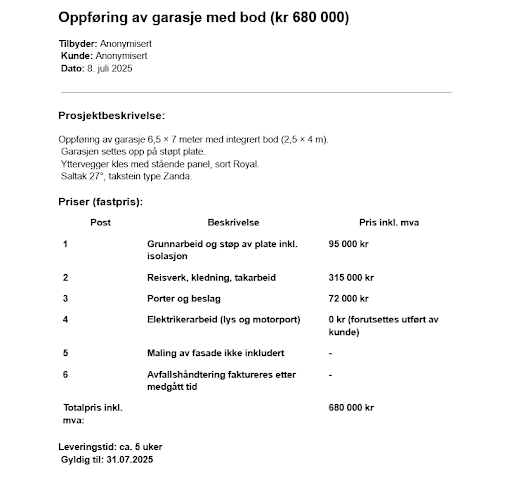 Oppføring av garasje med bod (kr 680 000)

Tilbyder: Anonymisert
Kunde: Anonymisert
Dato: 8. juli 2025

Prosjektbeskrivelse:

Oppføring av garasje 6,5 × 7 meter med integrert bod (2,5 × 4 m).
Garasjen settes opp på støpt plate.
Yttervegger kles med stående panel, sort Royal.
Saltak 27°, takstein type Zanda.

Priser (fastpris):

| Post | Beskrivelse | Pris inkl. mva |
|---|---|---|
| 1 | Grunnarbeid og støp av plate inkl. isolasjon | 95 000 kr |
| 2 | Reisverk, kledning, takarbeid | 315 000 kr |
| 3 | Porter og beslag | 72 000 kr |
| 4 | Elektrikerarbeid (lys og motorport) | 0 kr (forutsettes utført av kunde) |
| 5 | Maling av fasade ikke inkludert | - |
| 6 | Avfallshåndtering faktureres etter medgått tid | - |
| Totalpris inkl. mva: | | 680 000 kr |

Leveringstid: ca. 5 uker
Gyldig til: 31.07.2025